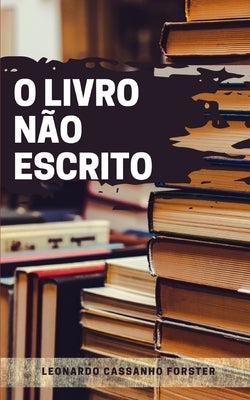 O LIVRO NÃO ESCRITO

LEONARDO CASSANHO FORSTER